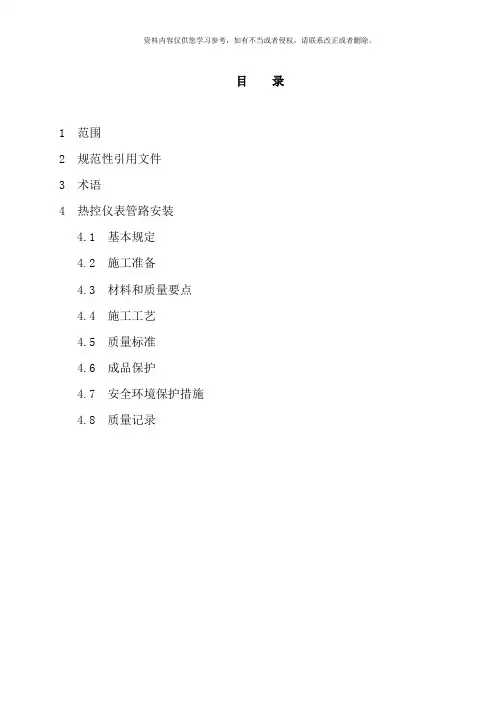 资料内容仅供您学习参考，如有不当或者侵权，请联系改正或者删除。

目 录

1 范围

2 规范性引用文件

3 术语

4 热控仪表管路安装

4.1 基本规定

4.2 施工准备

4.3 材料和质量要点

4.4 施工工艺

4.5 质量标准

4.6 成品保护

4.7 安全环境保护措施

4.8 质量记录